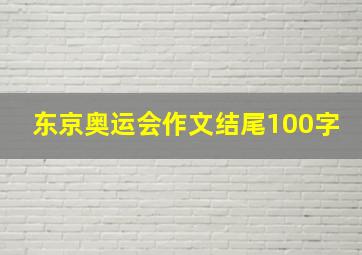 东京奥运会作文结尾100字